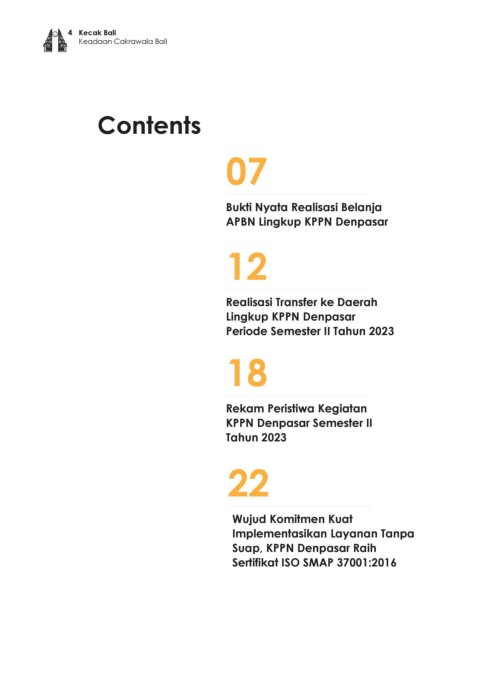 4 Kecak Bali
Keadaan Cakrawala Bali

Contents

07

Bukti Nyata Realisasi Belanja APBN Lingkup KPPN Denpasar

12

Realisasi Transfer ke Daerah Lingkup KPPN Denpasar Periode Semester II Tahun 2023

18

Rekam Peristiwa Kegiatan KPPN Denpasar Semester II Tahun 2023

22

Wujud Komitmen Kuat Implementasikan Layanan Tanpa Suap, KPPN Denpasar Raih Sertifikat ISO SMAP 37001:2016